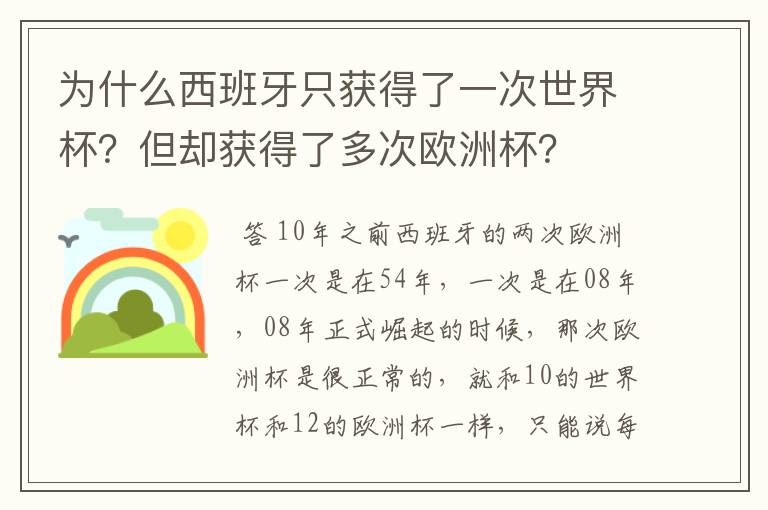 为什么西班牙只获得了一次世界杯？但却获得了多次欧洲杯？

答 10年之前西班牙的两次欧洲杯一次是在54年，一次是在08年，08年正式崛起的时候，那次欧洲杯是很正常的，就和10的世界杯和12的欧洲杯一样，只能说每